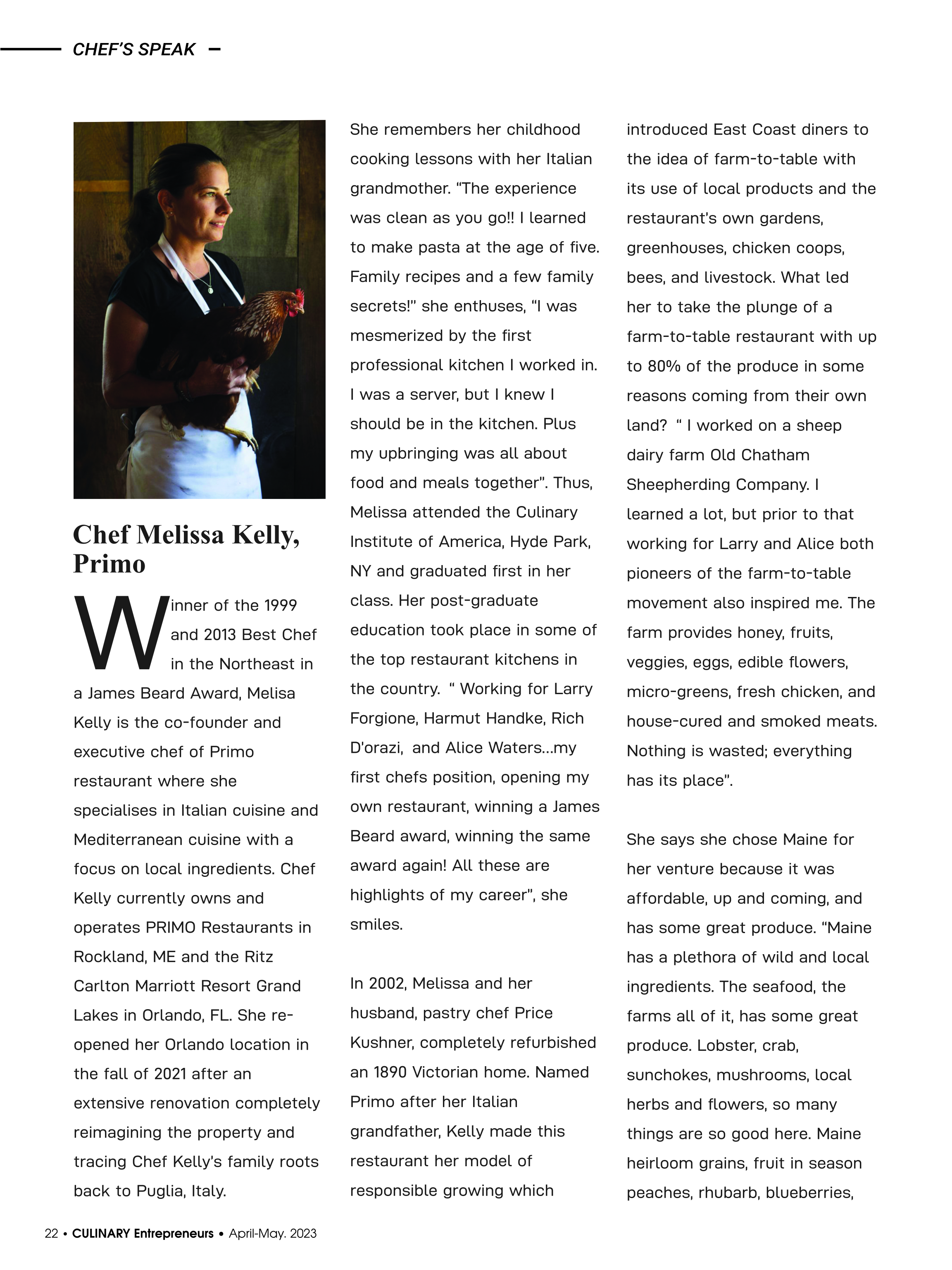 CHEF'S SPEAK

Chef Melissa Kelly, Primo

Winner of the 1999 and 2013 Best Chef in the Northeast in a James Beard Award, Melisa Kelly is the co-founder and executive chef of Primo restaurant where she specialises in Italian cuisine and Mediterranean cuisine with a focus on local ingredients. Chef Kelly currently owns and operates PRIMO Restaurants in Rockland, ME and the Ritz Carlton Marriott Resort Grand Lakes in Orlando, FL. She re-opened her Orlando location in the fall of 2021 after an extensive renovation completely reimagining the property and tracing Chef Kelly's family roots back to Puglia, Italy.

She remembers her childhood cooking lessons with her Italian grandmother. "The experience was clean as you go!! I learned to make pasta at the age of five. Family recipes and a few family secrets!" she enthuses, "I was mesmerized by the first professional kitchen I worked in. I was a server, but I knew I should be in the kitchen. Plus my upbringing was all about food and meals together". Thus, Melissa attended the Culinary Institute of America, Hyde Park, NY and graduated first in her class. Her post-graduate education took place in some of the top restaurant kitchens in the country. " Working for Larry Forgione, Harmut Handke, Rich D'orazi, and Alice Waters...my first chefs position, opening my own restaurant, winning a James Beard award, winning the same award again! All these are highlights of my career", she smiles.

In 2002, Melissa and her husband, pastry chef Price Kushner, completely refurbished an 1890 Victorian home. Named Primo after her Italian grandfather, Kelly made this restaurant her model of responsible growing which introduced East Coast diners to the idea of farm-to-table with its use of local products and the restaurant's own gardens, greenhouses, chicken coops, bees, and livestock. What led her to take the plunge of a farm-to-table restaurant with up to 80% of the produce in some reasons coming from their own land? " I worked on a sheep dairy farm Old Chatham Sheepherding Company. I learned a lot, but prior to that working for Larry and Alice both pioneers of the farm-to-table movement also inspired me. The farm provides honey, fruits, veggies, eggs, edible flowers, micro-greens, fresh chicken, and house-cured and smoked meats. Nothing is wasted; everything has its place".

She says she chose Maine for her venture because it was affordable, up and coming, and has some great produce. "Maine has a plethora of wild and local ingredients. The seafood, the farms all of it, has some great produce. Lobster, crab, sunchokes, mushrooms, local herbs and flowers, so many things are so good here. Maine heirloom grains, fruit in season peaches, rhubarb, blueberries,

22 • CULINARY Entrepreneurs • April-May. 2023